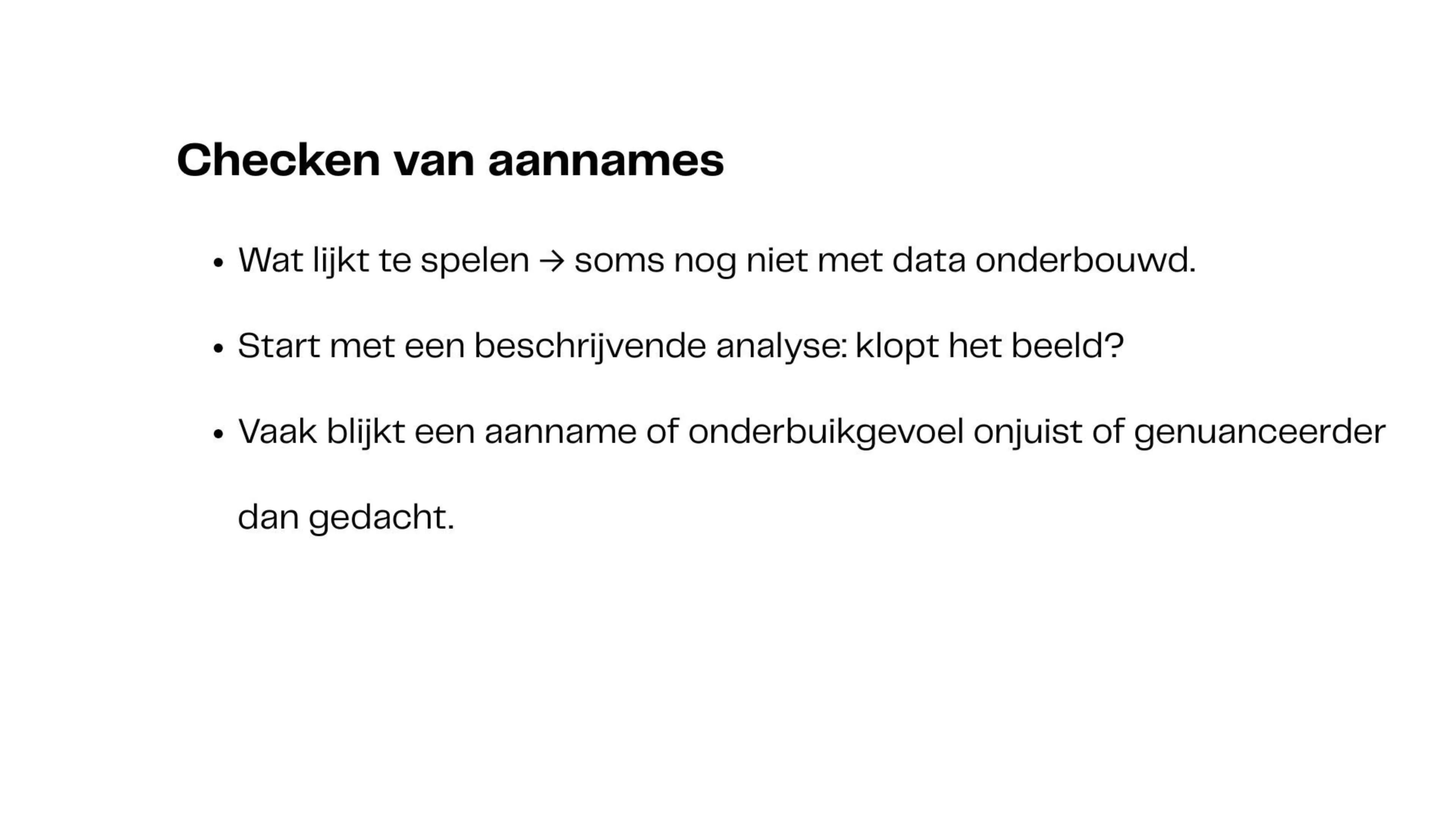 Checken van aannames

• Wat lijkt te spelen → soms nog niet met data onderbouwd.

• Start met een beschrijvende analyse: klopt het beeld?

• Vaak blijkt een aanname of onderbuikgevoel onjuist of genuanceerder dan gedacht.